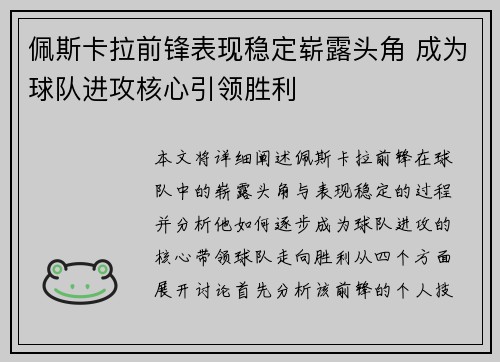 佩斯卡拉前锋表现稳定崭露头角 成为球队进攻核心引领胜利

本文将详细阐述佩斯卡拉前锋在球队中的崭露头角与表现稳定的过程并分析他如何逐步成为球队进攻的核心带领球队走向胜利从四个方面展开讨论首先分析该前锋的个人技